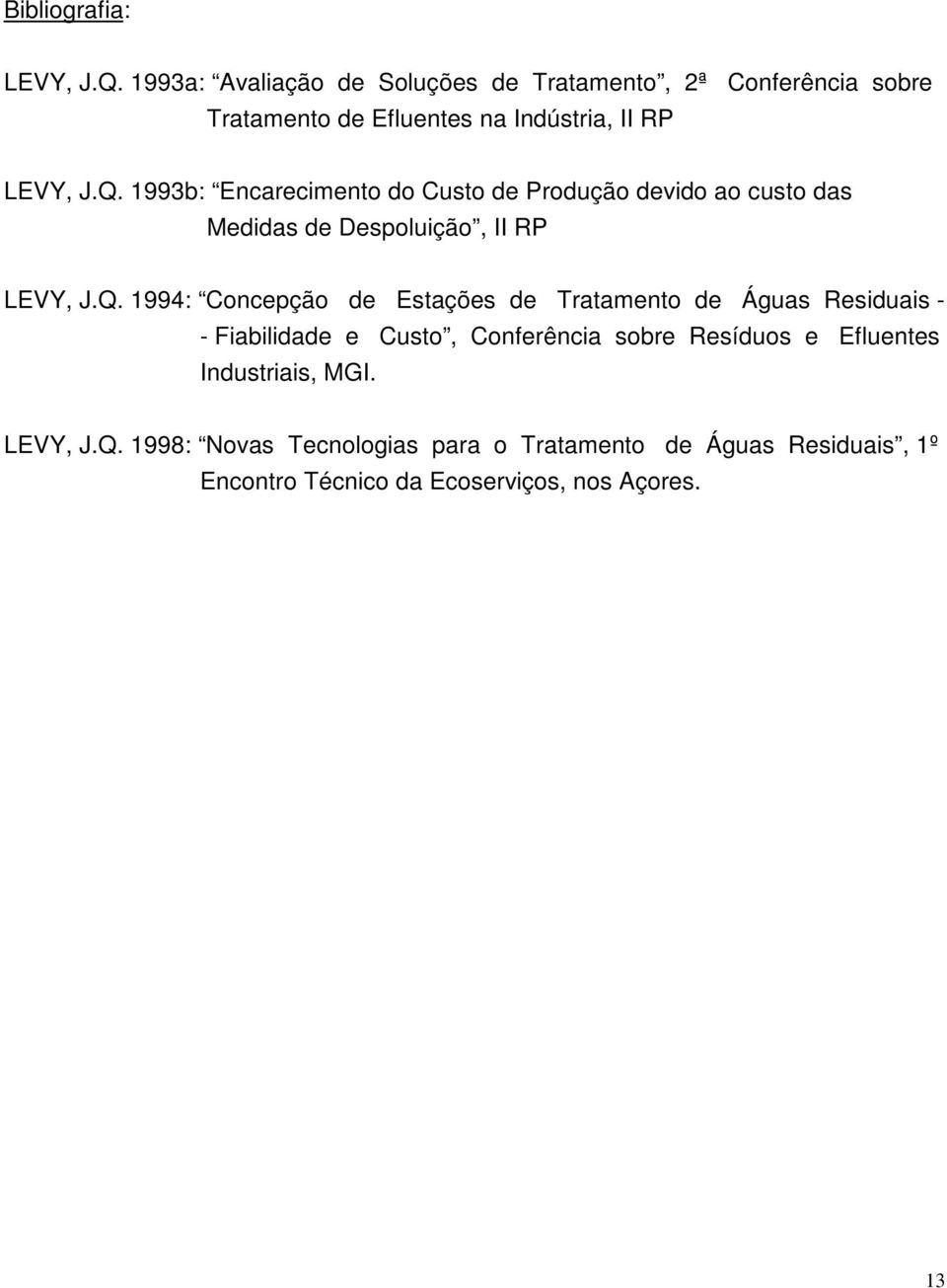 Bibliografia:

LEVY, J.Q. 1993a: “Avaliação de Soluções de Tratamento”, 2ª Conferência sobre Tratamento de Efluentes na Indústria, II RP

LEVY, J.Q. 1993b: “Encarecimento do Custo de Produção devido ao custo das Medidas de Despoluição”, II RP

LEVY, J.Q. 1994: “Concepção de Estações de Tratamento de Águas Residuais - - Fiabilidade e Custo”, Conferência sobre Resíduos e Efluentes Industriais, MGI.

LEVY, J.Q. 1998: “Novas Tecnologias para o Tratamento de Águas Residuais”, 1º Encontro Técnico da Ecoserviços, nos Açores.

13